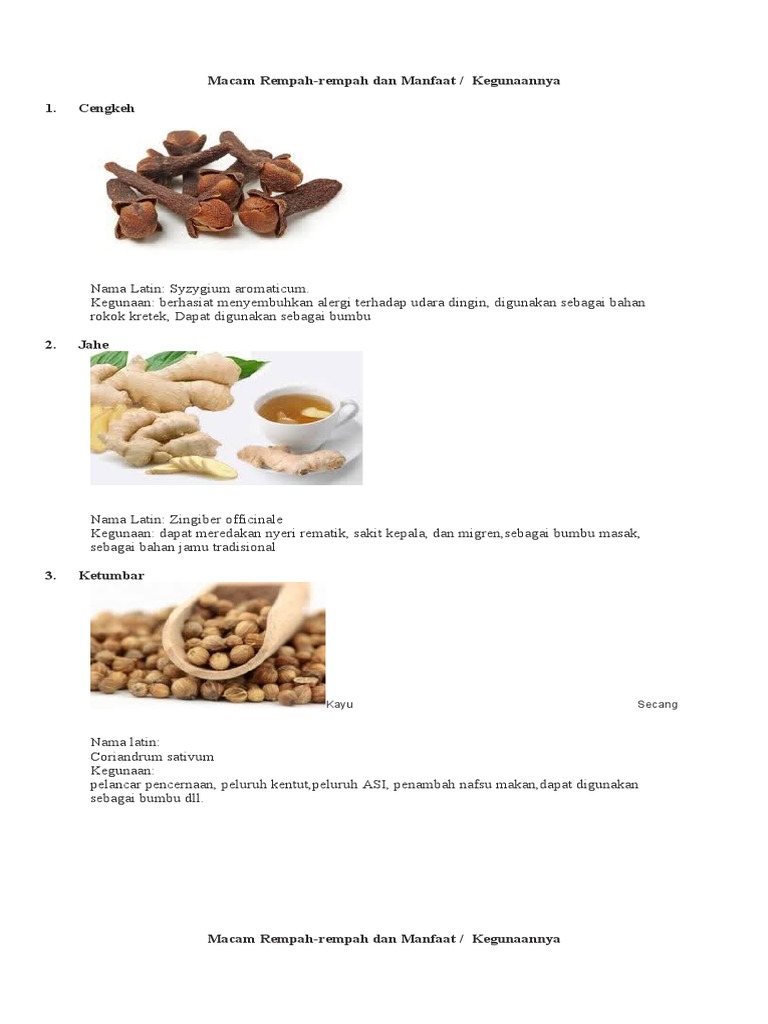 Macam Rempah-rempah dan Manfaat / Kegunaannya

1. Cengkeh

Nama Latin: Syzygium aromaticum.
Kegunaan: berhasiat menyembuhkan alergi terhadap udara dingin, digunakan sebagai bahan rokok kretek, Dapat digunakan sebagai bumbu

2. Jahe

Nama Latin: Zingiber officinale
Kegunaan: dapat meredakan nyeri rematik, sakit kepala, dan migren,sebagai bumbu masak, sebagai bahan jamu tradisional

3. Ketumbar

Kayu Secang

Nama latin:
Coriandrum sativum
Kegunaan:
pelancar pencernaan, peluruh kentut,peluruh ASI, penambah nafsu makan,dapat digunakan sebagai bumbu dll.

Macam Rempah-rempah dan Manfaat / Kegunaannya